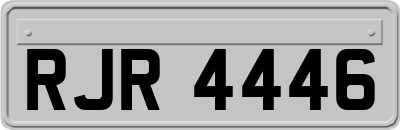 RJR 4446